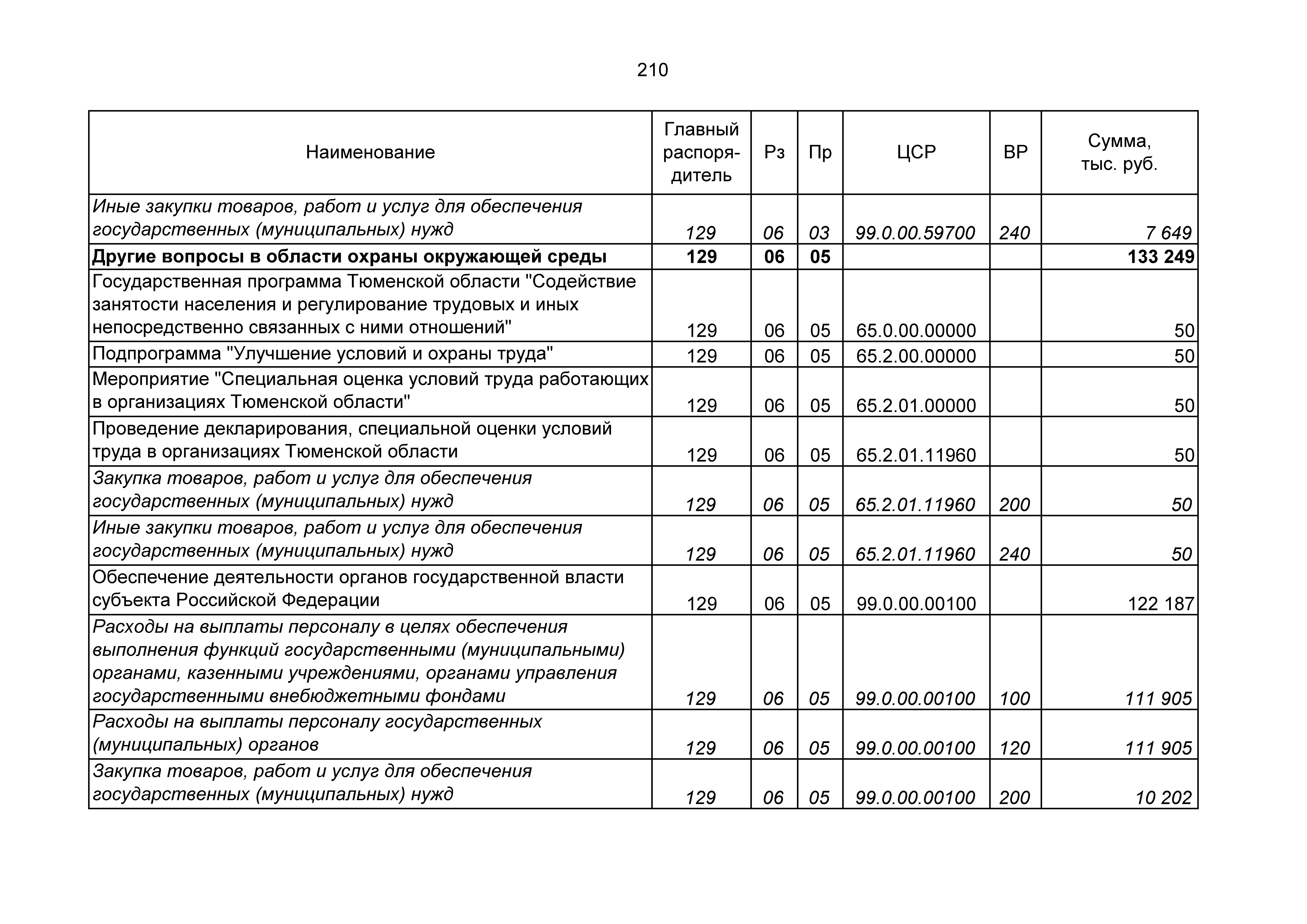 210

| Наименование | Главный распорядитель | Рз | Пр | ЦСР | ВР | Сумма, тыс. руб. |
|---|---|---|---|---|---|---|
| Иные закупки товаров, работ и услуг для обеспечения государственных (муниципальных) нужд | 129 | 06 | 03 | 99.0.00.59700 | 240 | 7 649 |
| Другие вопросы в области охраны окружающей среды | 129 | 06 | 05 | | | 133 249 |
| Государственная программа Тюменской области "Содействие занятости населения и регулирование трудовых и иных непосредственно связанных с ними отношений" | 129 | 06 | 05 | 65.0.00.00000 | | 50 |
| Подпрограмма "Улучшение условий и охраны труда" | 129 | 06 | 05 | 65.2.00.00000 | | 50 |
| Мероприятие "Специальная оценка условий труда работающих в организациях Тюменской области" | 129 | 06 | 05 | 65.2.01.00000 | | 50 |
| Проведение декларирования, специальной оценки условий труда в организациях Тюменской области | 129 | 06 | 05 | 65.2.01.11960 | | 50 |
| Закупка товаров, работ и услуг для обеспечения государственных (муниципальных) нужд | 129 | 06 | 05 | 65.2.01.11960 | 200 | 50 |
| Иные закупки товаров, работ и услуг для обеспечения государственных (муниципальных) нужд | 129 | 06 | 05 | 65.2.01.11960 | 240 | 50 |
| Обеспечение деятельности органов государственной власти субъекта Российской Федерации | 129 | 06 | 05 | 99.0.00.00100 | | 122 187 |
| Расходы на выплаты персоналу в целях обеспечения выполнения функций государственными (муниципальными) органами, казенными учреждениями, органами управления государственными внебюджетными фондами | 129 | 06 | 05 | 99.0.00.00100 | 100 | 111 905 |
| Расходы на выплаты персоналу государственных (муниципальных) органов | 129 | 06 | 05 | 99.0.00.00100 | 120 | 111 905 |
| Закупка товаров, работ и услуг для обеспечения государственных (муниципальных) нужд | 129 | 06 | 05 | 99.0.00.00100 | 200 | 10 202 |